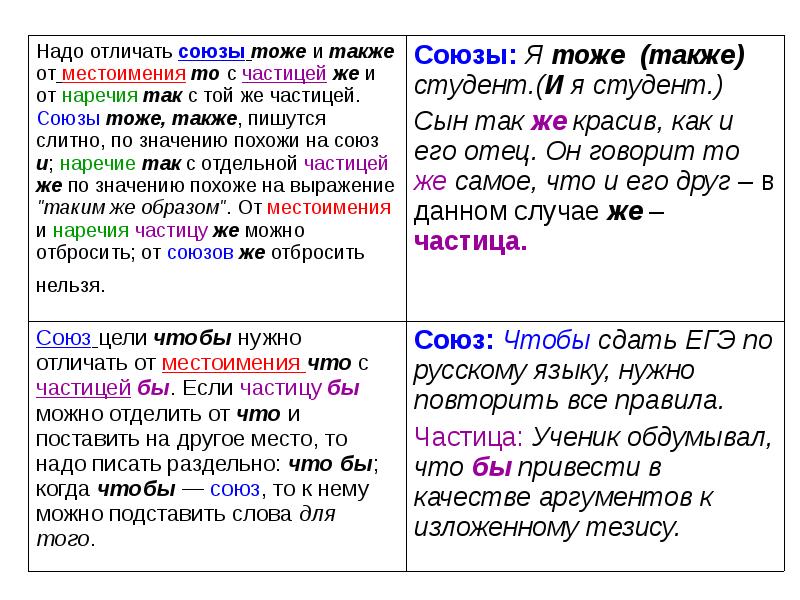 | Надо отличать союзы тоже и также от местоимения то с частицей же и от наречия так с той же частицей. Союзы тоже, также, пишутся слитно, по значению похожи на союз и; наречие так с отдельной частицей же по значению похоже на выражение "таким же образом". От местоимения и наречия частицу же можно отбросить; от союзов же отбросить нельзя. | Союзы: Я тоже (также) студент.(И я студент.) Сын так же красив, как и его отец. Он говорит то же самое, что и его друг – в данном случае же – частица. |
|---|---|
| Союз цели чтобы нужно отличать от местоимения что с частицей бы. Если частицу бы можно отделить от что и поставить на другое место, то надо писать раздельно: что бы; когда чтобы — союз, то к нему можно подставить слова для того. | Союз: Чтобы сдать ЕГЭ по русскому языку, нужно повторить все правила. Частица: Ученик обдумывал, что бы привести в качестве аргументов к изложенному тезису. |